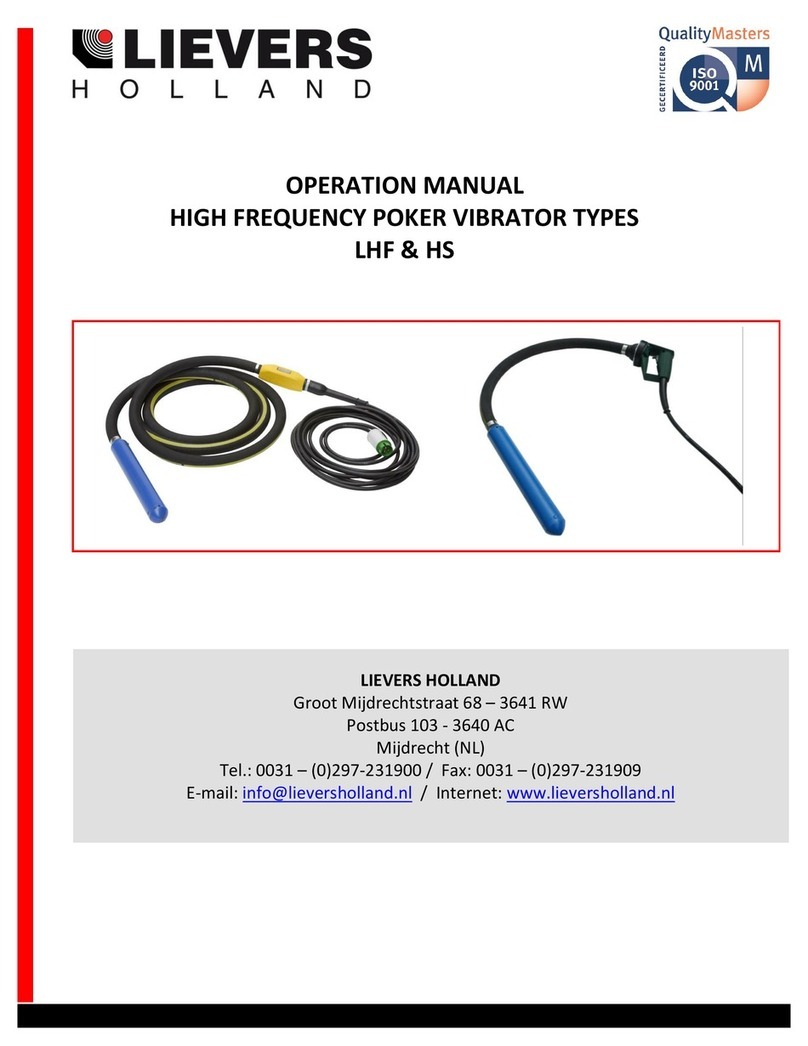 LIEVERS
HOLLAND

QualityMasters
GECERTIFICEERD
ISO 9001
M

OPERATION MANUAL
HIGH FREQUENCY POKER VIBRATOR TYPES
LHF & HS

LIEVERS HOLLAND
Groot Mijdrechtstraat 68 – 3641 RW
Postbus 103 - 3640 AC
Mijdrecht (NL)
Tel.: 0031 – (0)297-231900 / Fax: 0031 – (0)297-231909
E-mail: info@lieversholland.nl / Internet: www.lieversholland.nl